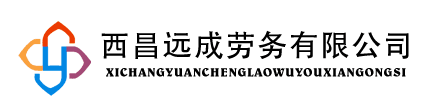 西昌远成劳务有限公司
XICHANGYUANCHENGLAOWUYOUXIANGONGSI